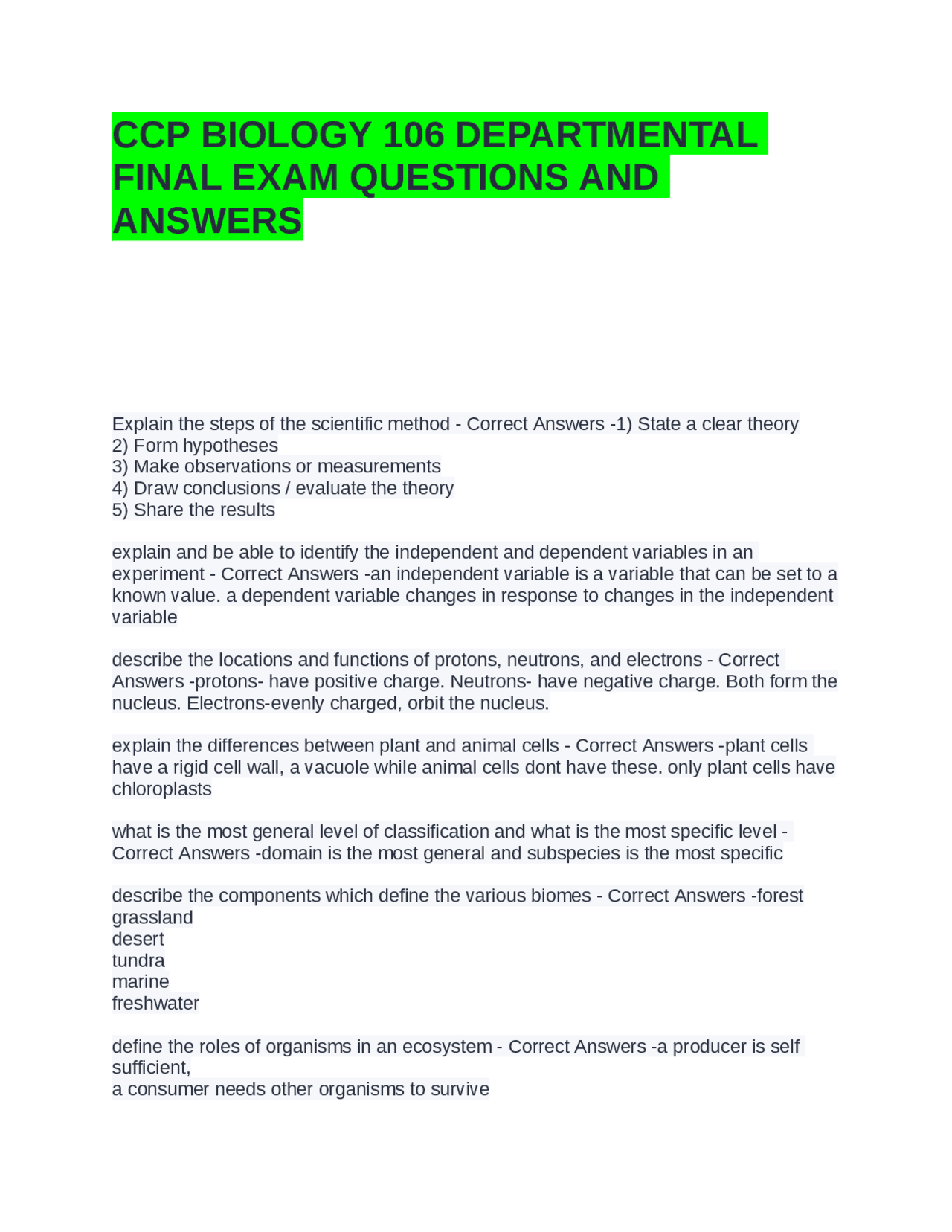 CCP BIOLOGY 106 DEPARTMENTAL FINAL EXAM QUESTIONS AND ANSWERS

Explain the steps of the scientific method - Correct Answers -1) State a clear theory
2) Form hypotheses
3) Make observations or measurements
4) Draw conclusions / evaluate the theory
5) Share the results

explain and be able to identify the independent and dependent variables in an experiment - Correct Answers -an independent variable is a variable that can be set to a known value. a dependent variable changes in response to changes in the independent variable

describe the locations and functions of protons, neutrons, and electrons - Correct Answers -protons- have positive charge. Neutrons- have negative charge. Both form the nucleus. Electrons-evenly charged, orbit the nucleus.

explain the differences between plant and animal cells - Correct Answers -plant cells have a rigid cell wall, a vacuole while animal cells dont have these. only plant cells have chloroplasts

what is the most general level of classification and what is the most specific level - Correct Answers -domain is the most general and subspecies is the most specific

describe the components which define the various biomes - Correct Answers -forest
grassland
desert
tundra
marine
freshwater

define the roles of organisms in an ecosystem - Correct Answers -a producer is self sufficient,
a consumer needs other organisms to survive